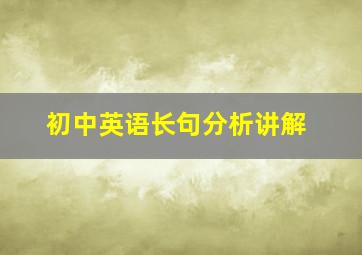 初中英语长句分析讲解